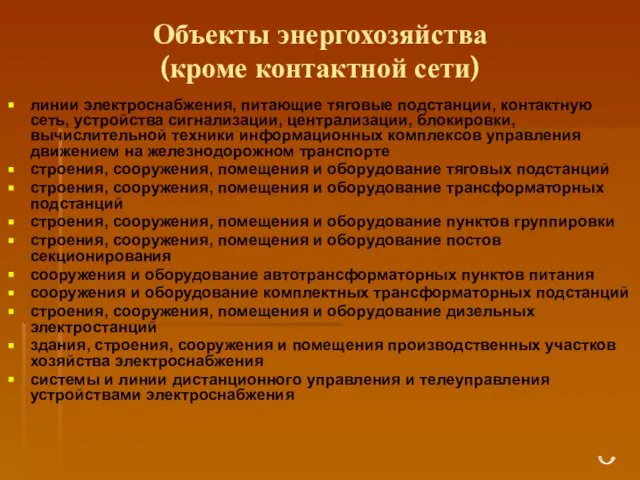 Объекты энергохозяйства
(кроме контактной сети)

линии электроснабжения, питающие тяговые подстанции, контактную сеть, устройства сигнализации, централизации, блокировки, вычислительной техники информационных комплексов управления движением на железнодорожном транспорте
строения, сооружения, помещения и оборудование тяговых подстанций
строения, сооружения, помещения и оборудование трансформаторных подстанций
строения, сооружения, помещения и оборудование пунктов группировки
строения, сооружения, помещения и оборудование постов секционирования
сооружения и оборудование автотрансформаторных пунктов питания
сооружения и оборудование комплектных трансформаторных подстанций
строения, сооружения, помещения и оборудование дизельных электростанций
здания, строения, сооружения и помещения производственных участков хозяйства электроснабжения
системы и линии дистанционного управления и телеуправления устройствами электроснабжения